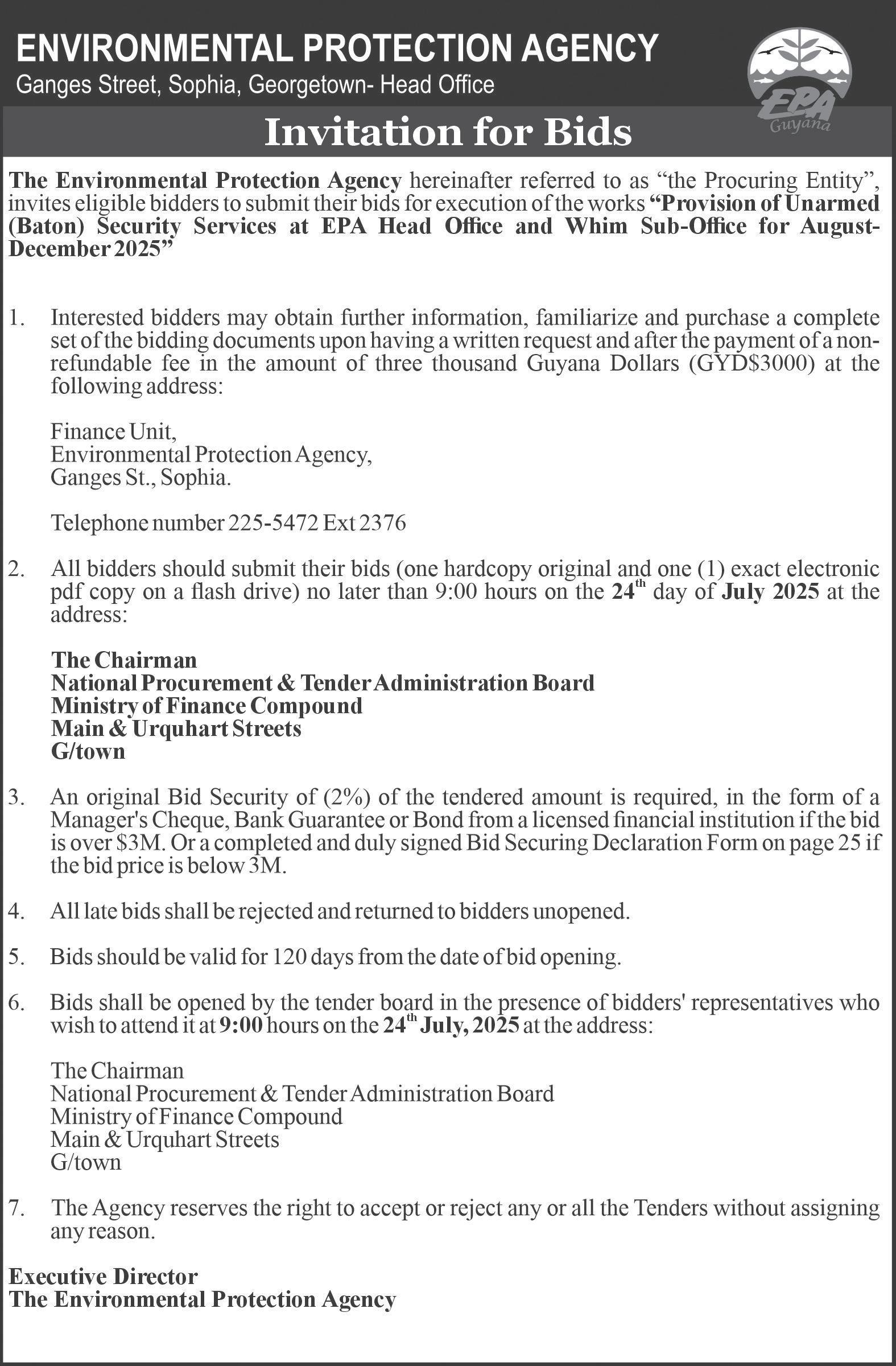 ENVIRONMENTAL PROTECTION AGENCY
Ganges Street, Sophia, Georgetown- Head Office

EPA Guyana

Invitation for Bids

The Environmental Protection Agency hereinafter referred to as “the Procuring Entity”, invites eligible bidders to submit their bids for execution of the works “Provision of Unarmed (Baton) Security Services at EPA Head Office and Whim Sub-Office for August-December 2025”

1. Interested bidders may obtain further information, familiarize and purchase a complete set of the bidding documents upon having a written request and after the payment of a non-refundable fee in the amount of three thousand Guyana Dollars (GYD$3000) at the following address:

Finance Unit,
Environmental Protection Agency,
Ganges St., Sophia.

Telephone number 225-5472 Ext 2376

2. All bidders should submit their bids (one hardcopy original and one (1) exact electronic pdf copy on a flash drive) no later than 9:00 hours on the 24$^{th}$ day of July 2025 at the address:

The Chairman
National Procurement & Tender Administration Board
Ministry of Finance Compound
Main & Urquhart Streets
G/town

3. An original Bid Security of (2%) of the tendered amount is required, in the form of a Manager's Cheque, Bank Guarantee or Bond from a licensed financial institution if the bid is over $3M. Or a completed and duly signed Bid Securing Declaration Form on page 25 if the bid price is below 3M.

4. All late bids shall be rejected and returned to bidders unopened.

5. Bids should be valid for 120 days from the date of bid opening.

6. Bids shall be opened by the tender board in the presence of bidders' representatives who wish to attend it at 9:00 hours on the 24$^{th}$ July, 2025 at the address:

The Chairman
National Procurement & Tender Administration Board
Ministry of Finance Compound
Main & Urquhart Streets
G/town

7. The Agency reserves the right to accept or reject any or all the Tenders without assigning any reason.

Executive Director
The Environmental Protection Agency